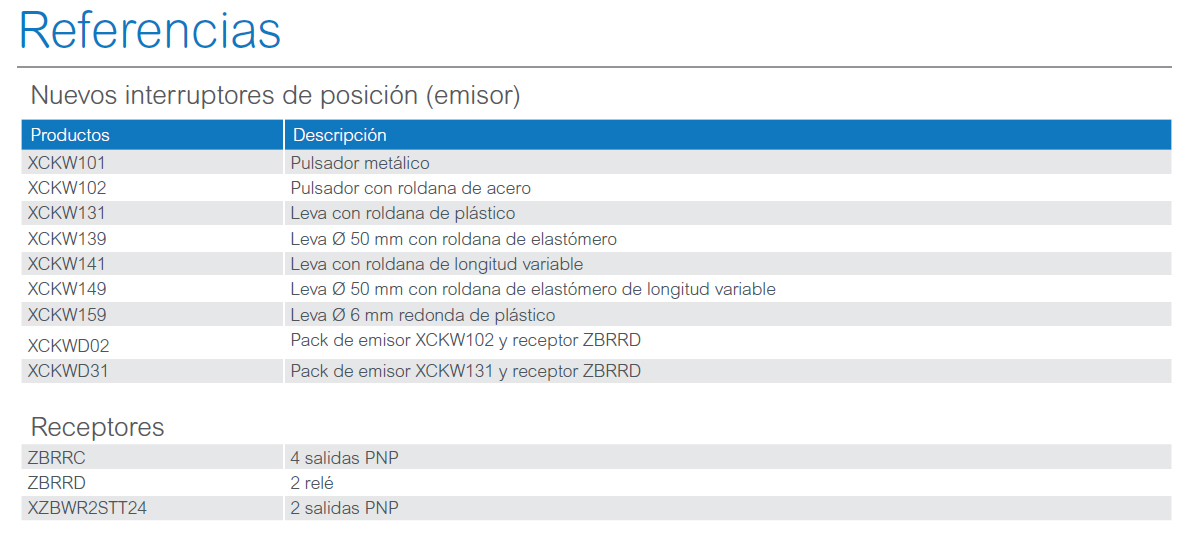 Referencias

Nuevos interruptores de posición (emisor)

| Productos | Descripción |
|---|---|
| XCKW101 | Pulsador metálico |
| XCKW102 | Pulsador con roldana de acero |
| XCKW131 | Leva con roldana de plástico |
| XCKW139 | Leva Ø 50 mm con roldana de elastómero |
| XCKW141 | Leva con roldana de longitud variable |
| XCKW149 | Leva Ø 50 mm con roldana de elastómero de longitud variable |
| XCKW159 | Leva Ø 6 mm redonda de plástico |
| XCKWD02 | Pack de emisor XCKW102 y receptor ZBRRD |
| XCKWD31 | Pack de emisor XCKW131 y receptor ZBRRD |

Receptores

| | |
|---|---|
| ZBRRC | 4 salidas PNP |
| ZBRRD | 2 relé |
| XZBWR2STT24 | 2 salidas PNP |